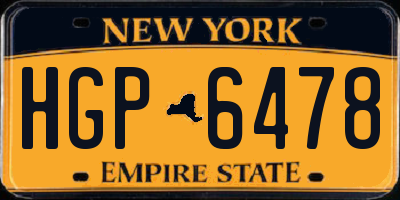 NEW YORK

HGP 6478

EMPIRE STATE